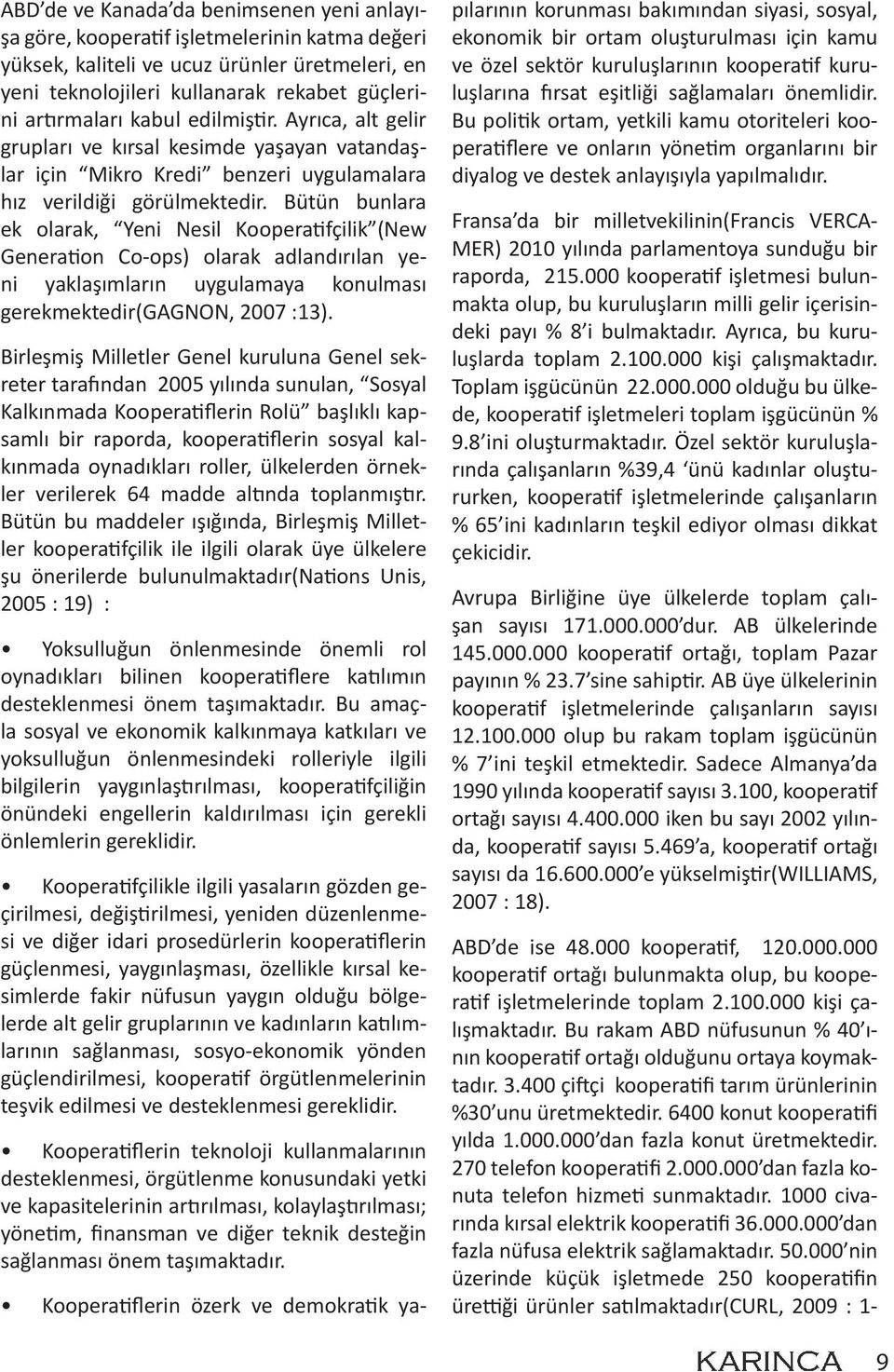 ABD'de ve Kanada'da benimsenen yeni anlayışa göre, kooperatif işletmelerinin katma değeri yüksek, kaliteli ve ucuz ürünler üretmeleri, en yeni teknolojileri kullanarak rekabet güçlerini artırmaları kabul edilmiştir. Ayrıca, alt gelir grupları ve kırsal kesimde yaşayan vatandaşlar için "Mikro Kredi" benzeri uygulamalara hız verildiği görülmektedir. Bütün bunlara ek olarak, "Yeni Nesil Kooperatifçilik"(New Generation Co-ops) olarak adlandırılan yeni yaklaşımların uygulamaya konulması gerekmektedir(GAGNON, 2007 :13).

Birleşmiş Milletler Genel kuruluna Genel sekreter tarafından 2005 yılında sunulan, "Sosyal Kalkınmada Kooperatiflerin Rolü" başlıklı kapsamlı bir raporda, kooperatiflerin sosyal kalkınmada oynadıkları roller, ülkelerden örnekler verilerek 64 madde altında toplanmıştır. Bütün bu maddeler ışığında, Birleşmiş Milletler kooperatifçilik ile ilgili olarak üye ülkelere şu önerilerde bulunulmaktadır(Nations Unis, 2005 : 19) :

• Yoksulluğun önlenmesinde önemli rol oynadıkları bilinen kooperatiflere katılımın desteklenmesi önem taşımaktadır. Bu amaçla sosyal ve ekonomik kalkınmaya katkıları ve yoksulluğun önlenmesindeki rolleriyle ilgili bilgilerin yaygınlaştırılması, kooperatifçiliğin önündeki engellerin kaldırılması için gerekli önlemlerin gereklidir.

• Kooperatifçilikle ilgili yasaların gözden geçirilmesi, değiştirilmesi, yeniden düzenlenmesi ve diğer idari prosedürlerin kooperatiflerin güçlenmesi, yaygınlaşması, özellikle kırsal kesimlerde fakir nüfusun yaygın olduğu bölgelerde alt gelir gruplarının ve kadınların katılımlarının sağlanması, sosyo-ekonomik yönden güçlendirilmesi, kooperatif örgütlenmelerinin teşvik edilmesi ve desteklenmesi gereklidir.

• Kooperatiflerin teknoloji kullanmalarının desteklenmesi, örgütlenme konusundaki yetki ve kapasitelerinin artırılması, kolaylaştırılması; yönetim, finansman ve diğer teknik desteğin sağlanması önem taşımaktadır.

• Kooperatiflerin özerk ve demokratik yapılarının korunması bakımından siyasi, sosyal, ekonomik bir ortam oluşturulması için kamu ve özel sektör kuruluşlarının kooperatif kuruluşlarına fırsat eşitliği sağlamaları önemlidir. Bu politik ortam, yetkili kamu otoriteleri kooperatiflere ve onların yönetim organlarını bir diyalog ve destek anlayışıyla yapılmalıdır.

Fransa'da bir milletvekilinin(Francis VERCAMER) 2010 yılında parlamentoya sunduğu bir raporda, 215.000 kooperatif işletmesi bulunmakta olup, bu kuruluşların milli gelir içerisindeki payı % 8'i bulmaktadır. Ayrıca, bu kuruluşlarda toplam 2.100.000 kişi çalışmaktadır. Toplam işgücünün 22.000.000 olduğu bu ülkede, kooperatif işletmeleri toplam işgücünün % 9.8'ini oluşturmaktadır. Özel sektör kuruluşlarında çalışanların %39,4 'ünü kadınlar oluştururken, kooperatif işletmelerinde çalışanların % 65'ini kadınların teşkil ediyor olması dikkat çekicidir.

Avrupa Birliğine üye ülkelerde toplam çalışan sayısı 171.000.000'dur. AB ülkelerinde 145.000.000 kooperatif ortağı, toplam Pazar payının % 23.7'sine sahiptir. AB üye ülkelerinin kooperatif işletmelerinde çalışanların sayısı 12.100.000 olup bu rakam toplam işgücünün % 7'ini teşkil etmektedir. Sadece Almanya'da 1990 yılında kooperatif sayısı 3.100, kooperatif ortağı sayısı 4.400.000 iken bu sayı 2002 yılında, kooperatif sayısı 5.469'a, kooperatif ortağı sayısı da 16.600.000'e yükselmiştir(WILLIAMS, 2007 : 18).

ABD'de ise 48.000 kooperatif, 120.000.000 kooperatif ortağı bulunmakta olup, bu kooperatif işletmelerinde toplam 2.100.000 kişi çalışmaktadır. Bu rakam ABD nüfusunun % 40'ının kooperatif ortağı olduğunu ortaya koymaktadır. 3.400 çiftçi kooperatifi tarım ürünlerinin %30'unu üretmektedir. 6400 konut kooperatifi yılda 1.000.000'dan fazla konut üretmektedir. 270 telefon kooperatifi 2.000.000'dan fazla konuta telefon hizmeti sunmaktadır. 1000 civarında kırsal elektrik kooperatifi 36.000.000'dan fazla nüfusa elektrik sağlamaktadır. 50.000'nin üzerinde küçük işletmede 250 kooperatifin ürettiği ürünler satılmaktadır(CURL, 2009 : 1-

KARINCA 9